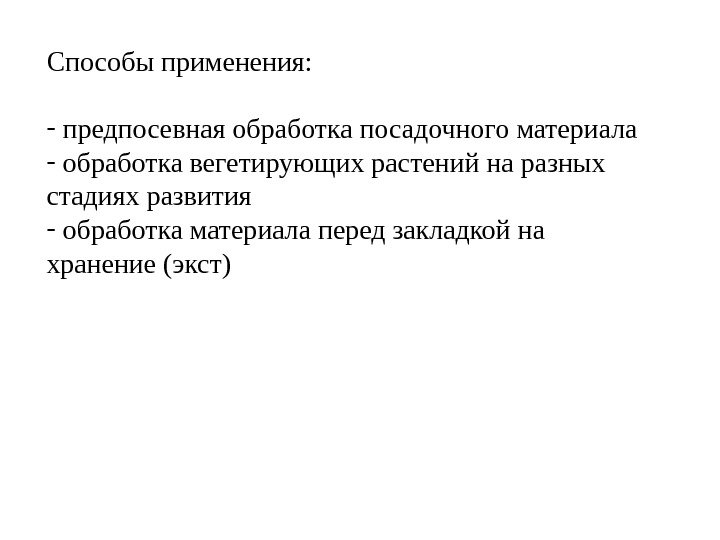 Способы применения:

- предпосевная обработка посадочного материала
- обработка вегетирующих растений на разных стадиях развития
- обработка материала перед закладкой на хранение (экст)